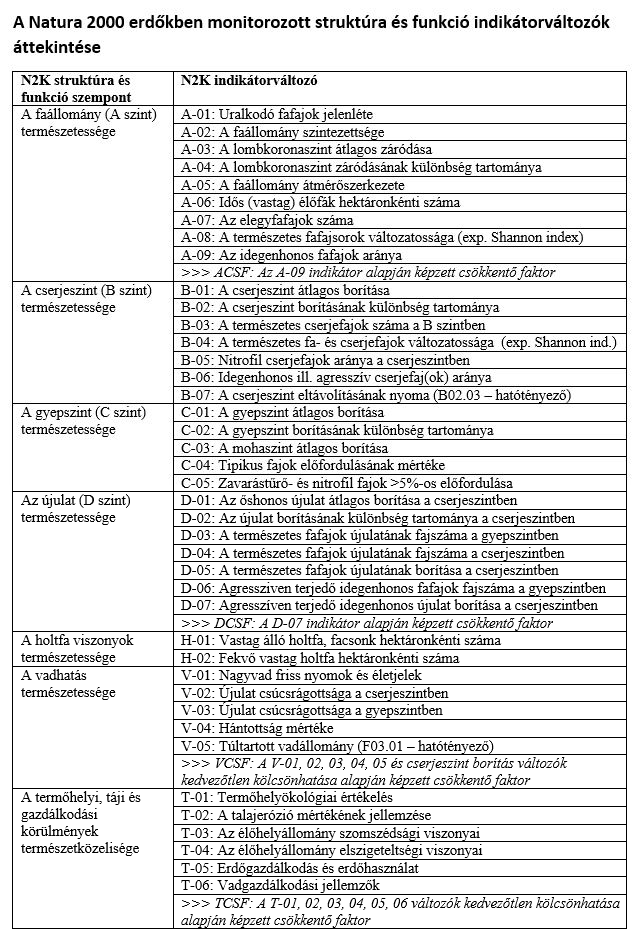 A Natura 2000 erdőkben monitorozott struktúra és funkció indikátorváltozók áttekintése

| N2K struktúra és funkció szempont | N2K indikátorváltozó |
|---|---|
| A faállomány (A szint) természetessége | A-01: Uralkodó fafajok jelenléte |
| | A-02: A faállomány szintezettsége |
| | A-03: A lombkoronaszint átlagos záródása |
| | A-04: A lombkoronaszint záródásának különbség tartománya |
| | A-05: A faállomány átmérőszerkezete |
| | A-06: Idős (vastag) élőfák hektáronkénti száma |
| | A-07: Az elegyfafajok száma |
| | A-08: A természetes fafajsorok változatossága (exp. Shannon index) |
| | A-09: Az idegenhonos fafajok aránya |
| | >>> ACSF: Az A-09 indikátor alapján képzett csökkentő faktor |
| A cserjeszint (B szint) természetessége | B-01: A cserjeszint átlagos borítása |
| | B-02: A cserjeszint borításának különbség tartománya |
| | B-03: A természetes cserjefajok száma a B szintben |
| | B-04: A természetes fa- és cserjefajok változatossága (exp. Shannon ind.) |
| | B-05: Nitrofil cserjefajok aránya a cserjeszintben |
| | B-06: Idegenhonos ill. agresszív cserjefaj(ok) aránya |
| | B-07: A cserjeszint eltávolításának nyoma (B02.03 – hatótényező) |
| A gyepszint (C szint) természetessége | C-01: A gyepszint átlagos borítása |
| | C-02: A gyepszint borításának különbség tartománya |
| | C-03: A mohaszint átlagos borítása |
| | C-04: Tipikus fajok előfordulásának mértéke |
| | C-05: Zavarástűrő- és nitrofil fajok >5%-os előfordulása |
| Az újulat (D szint) természetessége | D-01: Az őshonos újulat átlagos borítása a cserjeszintben |
| | D-02: Az újulat borításának különbség tartománya a cserjeszintben |
| | D-03: A természetes fafajok újulatának fajszáma a gyepszintben |
| | D-04: A természetes fafajok újulatának fajszáma a cserjeszintben |
| | D-05: A természetes fafajok újulatának borítása a cserjeszintben |
| | D-06: Agresszíven terjedő idegenhonos fafajok fajszáma a gyepszintben |
| | D-07: Agresszíven terjedő idegenhonos újulat borítása a cserjeszintben |
| | >>> DCSF: A D-07 indikátor alapján képzett csökkentő faktor |
| A holtfa viszonyok természetessége | H-01: Vastag álló holtfa, facsonk hektáronkénti száma |
| | H-02: Fekvő vastag holtfa hektáronkénti száma |
| A vadhatás természetessége | V-01: Nagyvad friss nyomok és életjelek |
| | V-02: Újulat csúcsrágottsága a cserjeszintben |
| | V-03: Újulat csúcsrágottsága a gyepszintben |
| | V-04: Hántottság mértéke |
| | V-05: Túltartott vadállomány (F03.01 – hatótényező) |
| | >>> VCSF: A V-01, 02, 03, 04, 05 és cserjeszint borítás változók kedvezőtlen kölcsönhatása alapján képzett csökkentő faktor |
| A termőhelyi, táji és gazdálkodási körülmények természetközelisége | T-01: Termőhelyökológiai értékelés |
| | T-02: A talajerózió mértékének jellemzése |
| | T-03: Az élőhelyállomány szomszédsági viszonyai |
| | T-04: Az élőhelyállomány elszigeteltségi viszonyai |
| | T-05: Erdőgazdálkodás és erdőhasználat |
| | T-06: Vadgazdálkodási jellemzők |
| | >>> TCSF: A T-01, 02, 03, 04, 05, 06 változók kedvezőtlen kölcsönhatása alapján képzett csökkentő faktor |